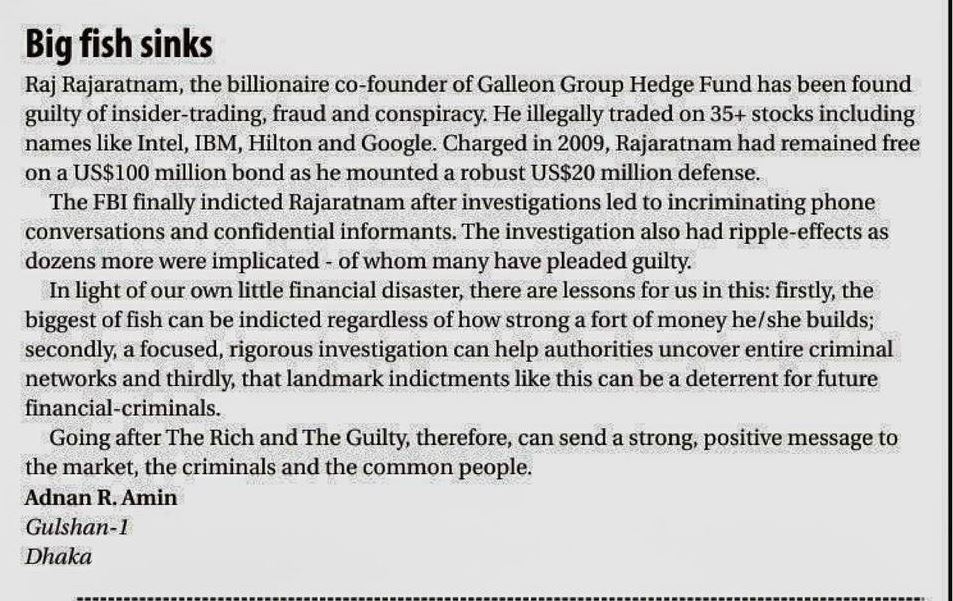 Big fish sinks

Raj Rajaratnam, the billionaire co-founder of Galleon Group Hedge Fund has been found guilty of insider-trading, fraud and conspiracy. He illegally traded on 35+ stocks including names like Intel, IBM, Hilton and Google. Charged in 2009, Rajaratnam had remained free on a US$100 million bond as he mounted a robust US$20 million defense.

The FBI finally indicted Rajaratnam after investigations led to incriminating phone conversations and confidential informants. The investigation also had ripple-effects as dozens more were implicated - of whom many have pleaded guilty.

In light of our own little financial disaster, there are lessons for us in this: firstly, the biggest of fish can be indicted regardless of how strong a fort of money he/she builds; secondly, a focused, rigorous investigation can help authorities uncover entire criminal networks and thirdly, that landmark indictments like this can be a deterrent for future financial-criminals.

Going after The Rich and The Guilty, therefore, can send a strong, positive message to the market, the criminals and the common people.

Adnan R. Amin
Gulshan-1
Dhaka